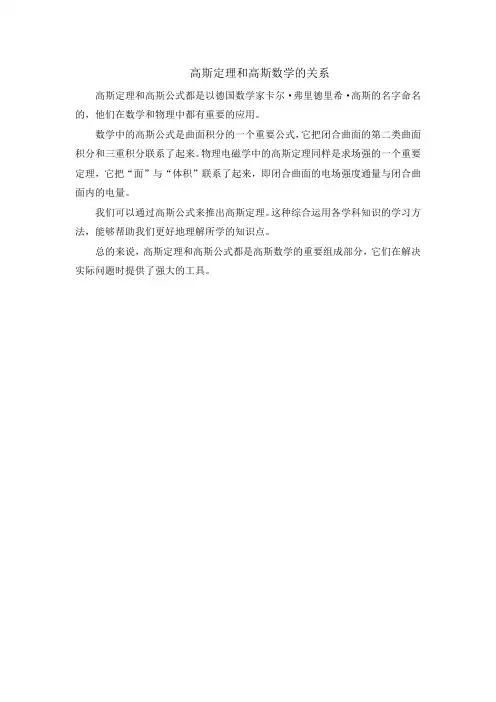 高斯定理和高斯数学的关系

高斯定理和高斯公式都是以德国数学家卡尔·弗里德里希·高斯的名字命名的，他们在数学和物理中都有重要的应用。

数学中的高斯公式是曲面积分的一个重要公式，它把闭合曲面的第二类曲面积分和三重积分联系了起来。物理电磁学中的高斯定理同样是求场强的一个重要定理，它把“面”与“体积”联系了起来，即闭合曲面的电场强度通量与闭合曲面内的电量。

我们可以通过高斯公式来推出高斯定理。这种综合运用各学科知识的学习方法，能够帮助我们更好地理解所学的知识点。

总的来说，高斯定理和高斯公式都是高斯数学的重要组成部分，它们在解决实际问题时提供了强大的工具。